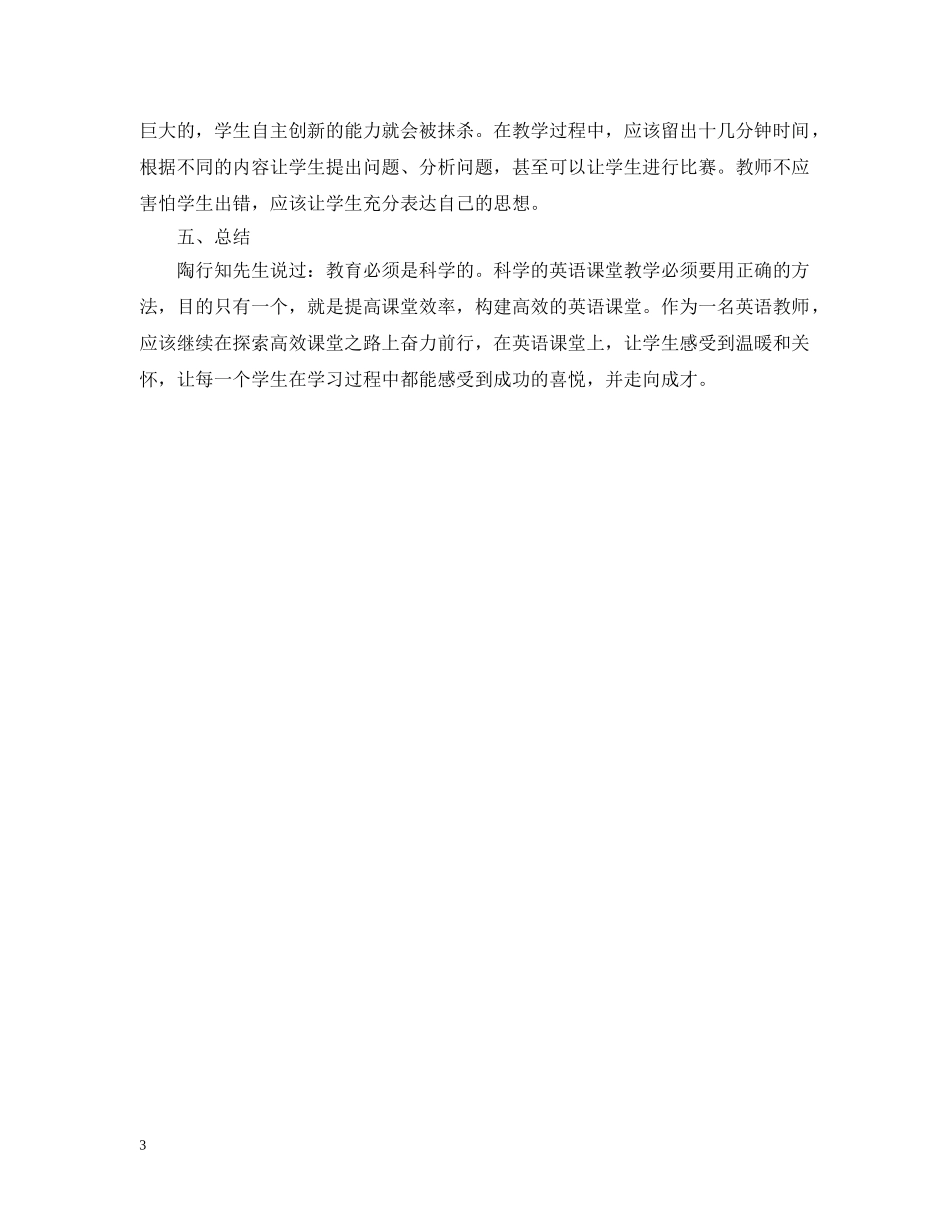 巨大的，学生自主创新的能力就会被抹杀。在教学过程中，应该留出十几分钟时间，根据不同的内容让学生提出问题、分析问题，甚至可以让学生进行比赛。教师不应害怕学生出错，应该让学生充分表达自己的思想。

五、总结

陶行知先生说过：教育必须是科学的。科学的英语课堂教学必须要用正确的方法，目的只有一个，就是提高课堂效率，构建高效的英语课堂。作为一名英语教师，应该继续在探索高效课堂之路上奋力前行，在英语课堂上，让学生感受到温暖和关怀，让每一个学生在学习过程中都能感受到成功的喜悦，并走向成才。

3